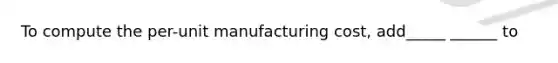 To compute the per-unit manufacturing cost, add_____ ______ to